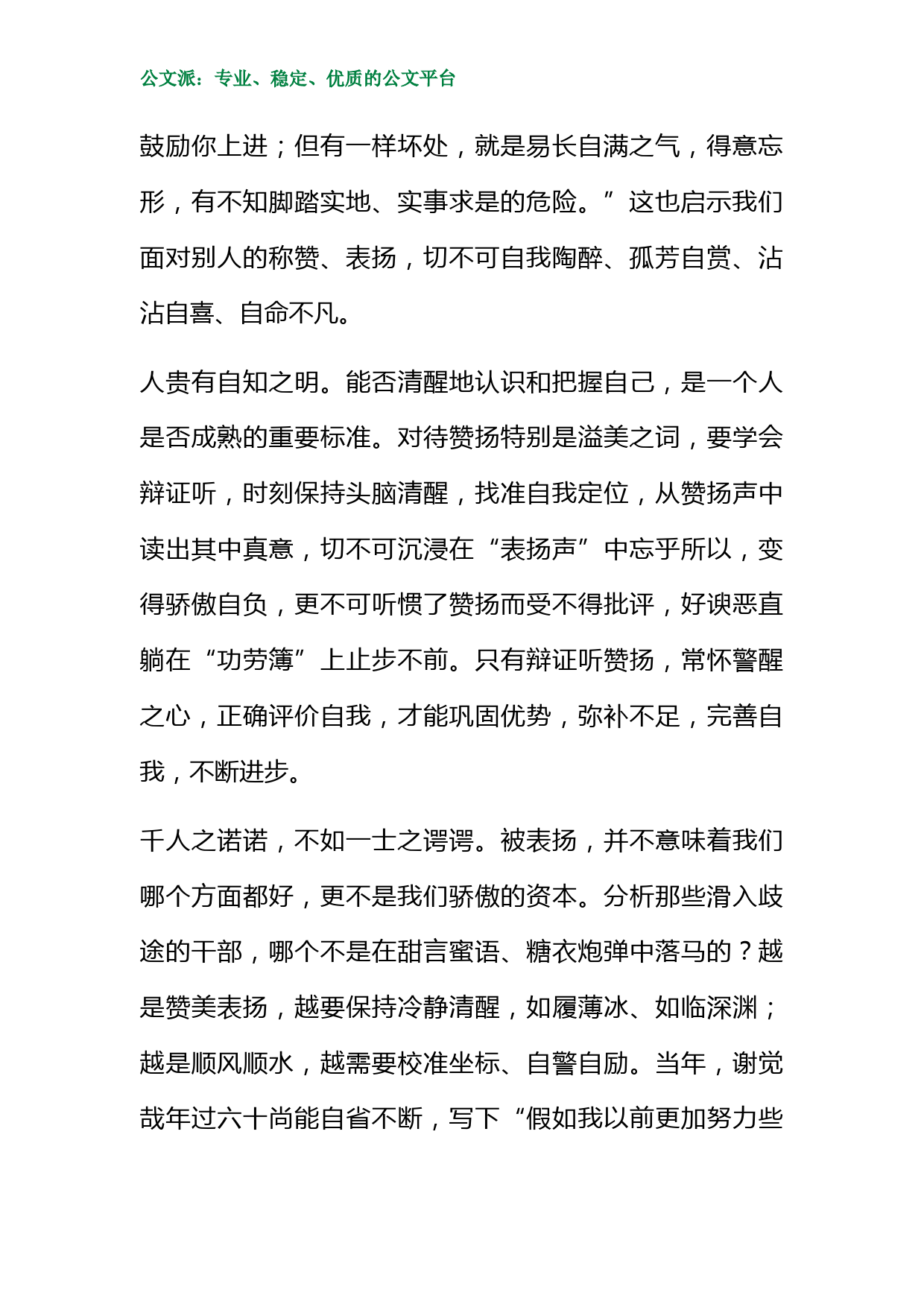 公文派：专业、稳定、优质的公文平台

鼓励你上进；但有一样坏处，就是易长自满之气，得意忘形，有不知脚踏实地、实事求是的危险。”这也启示我们面对别人的称赞、表扬，切不可自我陶醉、孤芳自赏、沾沾自喜、自命不凡。

人贵有自知之明。能否清醒地认识和把握自己，是一个人是否成熟的重要标准。对待赞扬特别是溢美之词，要学会辩证听，时刻保持头脑清醒，找准自我定位，从赞扬声中读出其中真意，切不可沉浸在“表扬声”中忘乎所以，变得骄傲自负，更不可听惯了赞扬而受不得批评，好谀恶直躺在“功劳簿”上止步不前。只有辩证听赞扬，常怀警醒之心，正确评价自我，才能巩固优势，弥补不足，完善自我，不断进步。

千人之诺诺，不如一士之谔谔。被表扬，并不意味着我们哪个方面都好，更不是我们骄傲的资本。分析那些滑入歧途的干部，哪个不是在甜言蜜语、糖衣炮弹中落马的？越是赞美表扬，越要保持冷静清醒，如履薄冰、如临深渊；越是顺风顺水，越需要校准坐标、自警自励。当年，谢觉哉年过六十尚能自省不断，写下“假如我以前更加努力些